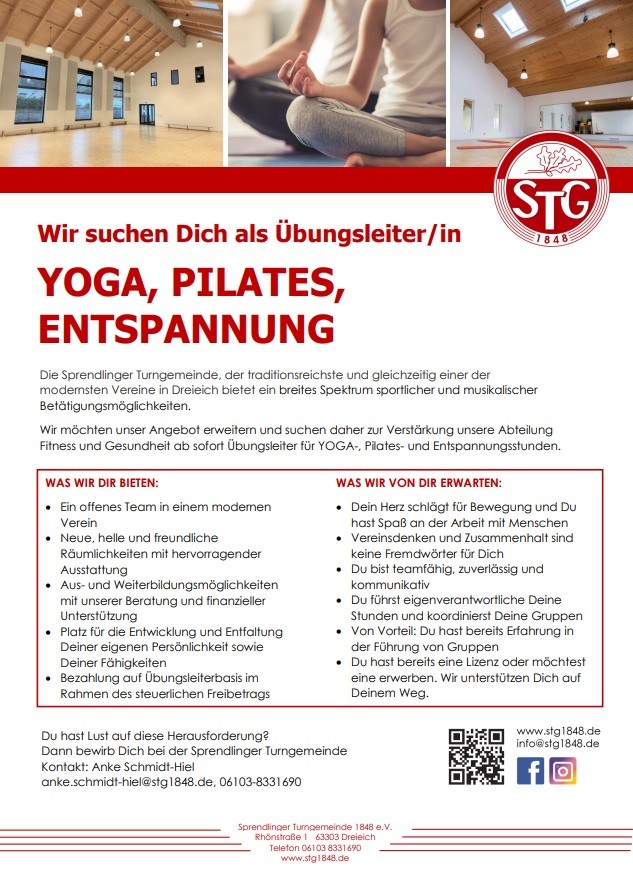 STG
1848

Wir suchen Dich als Übungsleiter/in

YOGA, PILATES, ENTSPANNUNG

Die Sprendlinger Turngemeinde, der traditionsreichste und gleichzeitig einer der modernsten Vereine in Dreieich bietet ein breites Spektrum sportlicher und musikalischer Betätigungsmöglichkeiten.

Wir möchten unser Angebot erweitern und suchen daher zur Verstärkung unsere Abteilung Fitness und Gesundheit ab sofort Übungsleiter für YOGA-, Pilates- und Entspannungsstunden.

WAS WIR DIR BIETEN:

• Ein offenes Team in einem modernen Verein
• Neue, helle und freundliche Räumlichkeiten mit hervorragender Ausstattung
• Aus- und Weiterbildungsmöglichkeiten mit unserer Beratung und finanzieller Unterstützung
• Platz für die Entwicklung und Entfaltung Deiner eigenen Persönlichkeit sowie Deiner Fähigkeiten
• Bezahlung auf Übungsleiterbasis im Rahmen des steuerlichen Freibetrags

WAS WIR VON DIR ERWARTEN:

• Dein Herz schlägt für Bewegung und Du hast Spaß an der Arbeit mit Menschen
• Vereinsdenken und Zusammenhalt sind keine Fremdwörter für Dich
• Du bist teamfähig, zuverlässig und kommunikativ
• Du führst eigenverantwortliche Deine Stunden und koordinierst Deine Gruppen
• Von Vorteil: Du hast bereits Erfahrung in der Führung von Gruppen
• Du hast bereits eine Lizenz oder möchtest eine erwerben. Wir unterstützen Dich auf Deinem Weg.

Du hast Lust auf diese Herausforderung?
Dann bewirb Dich bei der Sprendlinger Turngemeinde
Kontakt: Anke Schmidt-Hiel
anke.schmidt-hiel@stg1848.de, 06103-8331690

www.stg1848.de
info@stg1848.de

Sprendlinger Turngemeinde 1848 e.V.
Rhönstraße 1 63303 Dreieich
Telefon 06103 8331690
www.stg1848.de